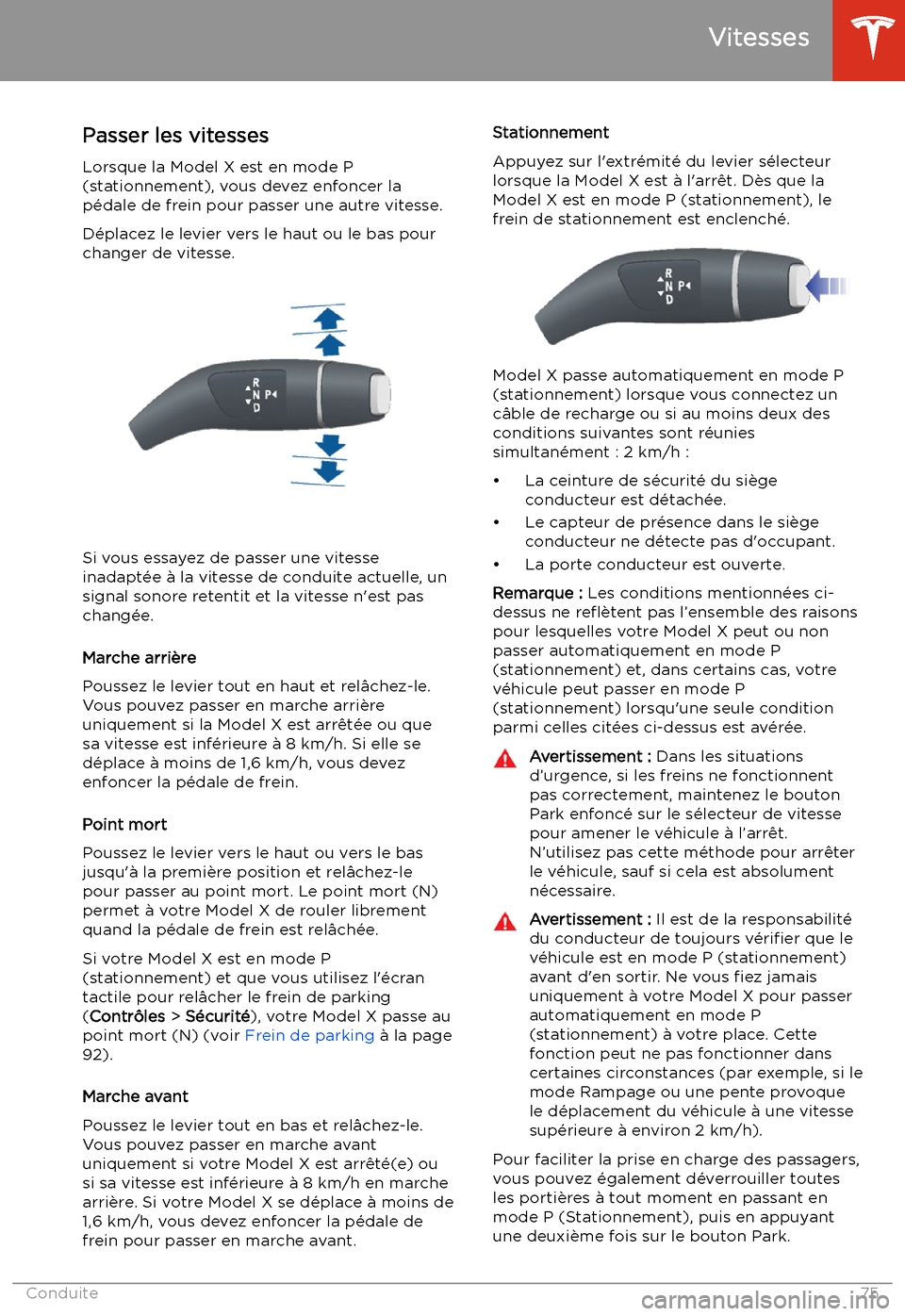 Vitesses

Passer les vitesses

Lorsque la Model X est en mode P (stationnement), vous devez enfoncer la pédale de frein pour passer une autre vitesse.

Déplacez le levier vers le haut ou le bas pour changer de vitesse.

R
N P
D

Si vous essayez de passer une vitesse inadaptée à la vitesse de conduite actuelle, un signal sonore retentit et la vitesse n'est pas changée.

Marche arrière

Poussez le levier tout en haut et relâchez-le. Vous pouvez passer en marche arrière uniquement si la Model X est arrêtée ou que sa vitesse est inférieure à 8 km/h. Si elle se déplace à moins de 1,6 km/h, vous devez enfoncer la pédale de frein.

Point mort

Poussez le levier vers le haut ou vers le bas jusqu'à la première position et relâchez-le pour passer au point mort. Le point mort (N) permet à votre Model X de rouler librement quand la pédale de frein est relâchée.

Si votre Model X est en mode P (stationnement) et que vous utilisez l'écran tactile pour relâcher le frein de parking (Contrôles > Sécurité), votre Model X passe au point mort (N) (voir Frein de parking à la page 92).

Marche avant

Poussez le levier tout en bas et relâchez-le. Vous pouvez passer en marche avant uniquement si votre Model X est arrêté(e) ou si sa vitesse est inférieure à 8 km/h en marche arrière. Si votre Model X se déplace à moins de 1,6 km/h, vous devez enfoncer la pédale de frein pour passer en marche avant.

Stationnement

Appuyez sur l'extrémité du levier sélecteur lorsque la Model X est à l'arrêt. Dès que la Model X est en mode P (stationnement), le frein de stationnement est enclenché.

R
N P
D

Model X passe automatiquement en mode P (stationnement) lorsque vous connectez un câble de recharge ou si au moins deux des conditions suivantes sont réunies simultanément : 2 km/h :

• La ceinture de sécurité du siège conducteur est détachée.
• Le capteur de présence dans le siège conducteur ne détecte pas d'occupant.
• La porte conducteur est ouverte.

Remarque : Les conditions mentionnées ci-dessus ne reflètent pas l'ensemble des raisons pour lesquelles votre Model X peut ou non passer automatiquement en mode P (stationnement) et, dans certains cas, votre véhicule peut passer en mode P (stationnement) lorsqu'une seule condition parmi celles citées ci-dessus est avérée.

Avertissement : Dans les situations d'urgence, si les freins ne fonctionnent pas correctement, maintenez le bouton Park enfoncé sur le sélecteur de vitesse pour amener le véhicule à l'arrêt. N'utilisez pas cette méthode pour arrêter le véhicule, sauf si cela est absolument nécessaire.

Avertissement : Il est de la responsabilité du conducteur de toujours vérifier que le véhicule est en mode P (stationnement) avant d'en sortir. Ne vous fiez jamais uniquement à votre Model X pour passer automatiquement en mode P (stationnement) à votre place. Cette fonction peut ne pas fonctionner dans certaines circonstances (par exemple, si le mode Rampage ou une pente provoque le déplacement du véhicule à une vitesse supérieure à environ 2 km/h).

Pour faciliter la prise en charge des passagers, vous pouvez également déverrouiller toutes les portières à tout moment en passant en mode P (Stationnement), puis en appuyant une deuxième fois sur le bouton Park.

Conduite 75

carmanualsonline.info